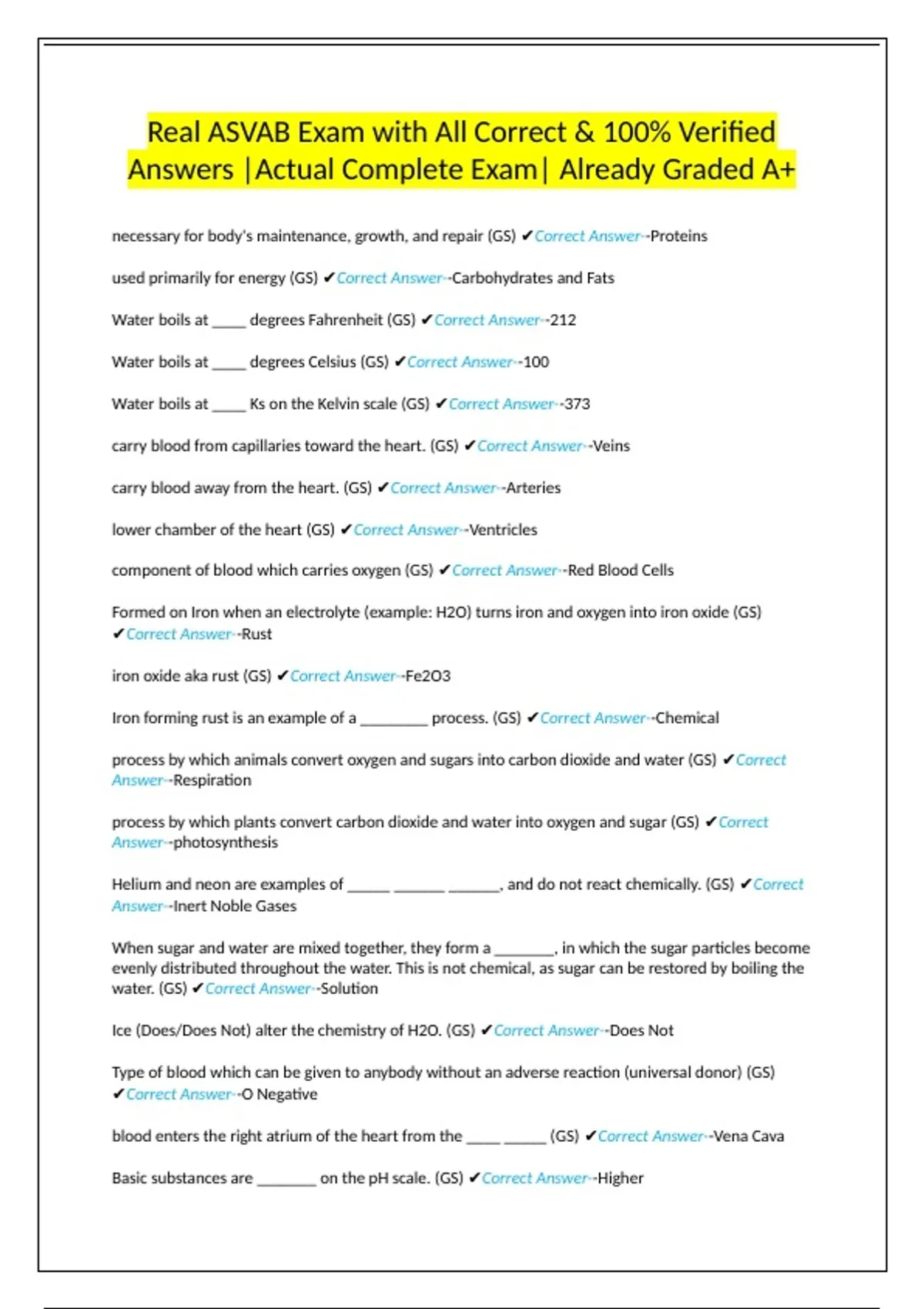 Real ASVAB Exam with All Correct & 100% Verified Answers |Actual Complete Exam| Already Graded A+

necessary for body's maintenance, growth, and repair (GS) ✔Correct Answer--Proteins

used primarily for energy (GS) ✔Correct Answer--Carbohydrates and Fats

Water boils at ____ degrees Fahrenheit (GS) ✔Correct Answer--212

Water boils at ____ degrees Celsius (GS) ✔Correct Answer--100

Water boils at ____ Ks on the Kelvin scale (GS) ✔Correct Answer--373

carry blood from capillaries toward the heart. (GS) ✔Correct Answer--Veins

carry blood away from the heart. (GS) ✔Correct Answer--Arteries

lower chamber of the heart (GS) ✔Correct Answer--Ventricles

component of blood which carries oxygen (GS) ✔Correct Answer--Red Blood Cells

Formed on Iron when an electrolyte (example: H2O) turns iron and oxygen into iron oxide (GS) ✔Correct Answer--Rust

iron oxide aka rust (GS) ✔Correct Answer--Fe2O3

Iron forming rust is an example of a ________ process. (GS) ✔Correct Answer--Chemical

process by which animals convert oxygen and sugars into carbon dioxide and water (GS) ✔Correct Answer--Respiration

process by which plants convert carbon dioxide and water into oxygen and sugar (GS) ✔Correct Answer--photosynthesis

Helium and neon are examples of _____ ______ ______, and do not react chemically. (GS) ✔Correct Answer--Inert Noble Gases

When sugar and water are mixed together, they form a _______, in which the sugar particles become evenly distributed throughout the water. This is not chemical, as sugar can be restored by boiling the water. (GS) ✔Correct Answer--Solution

Ice (Does/Does Not) alter the chemistry of H2O. (GS) ✔Correct Answer--Does Not

Type of blood which can be given to anybody without an adverse reaction (universal donor) (GS) ✔Correct Answer--O Negative

blood enters the right atrium of the heart from the ____ _____ (GS) ✔Correct Answer--Vena Cava

Basic substances are _______ on the pH scale. (GS) ✔Correct Answer--Higher